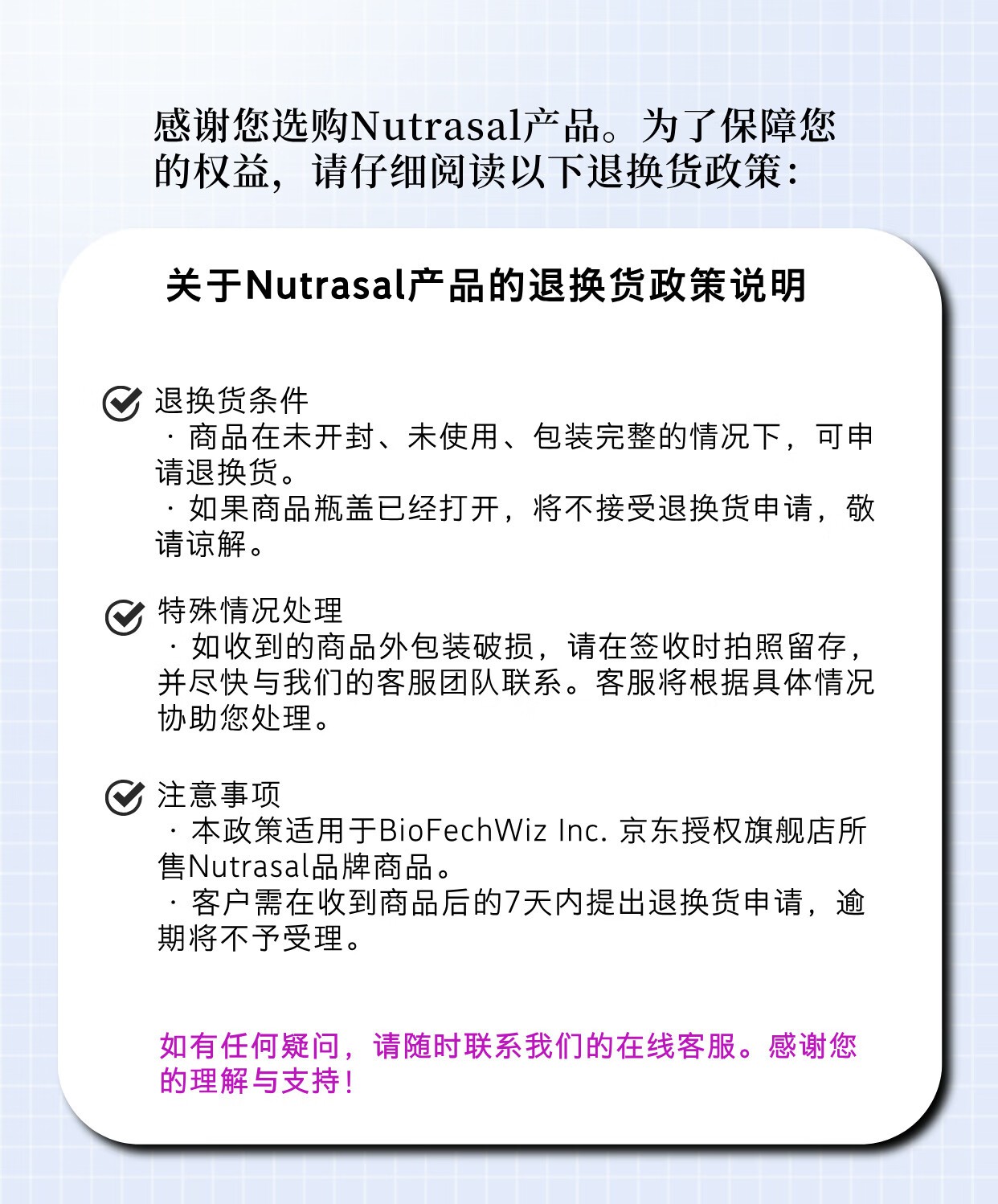 感谢您选购Nutrasal产品。为了保障您的权益，请仔细阅读以下退换货政策：

关于Nutrasal产品的退换货政策说明

退换货条件
· 商品在未开封、未使用、包装完整的情况下，可申请退换货。
· 如果商品瓶盖已经打开，将不接受退换货申请，敬请谅解。

特殊情况处理
· 如收到的商品外包装破损，请在签收时拍照留存，并尽快与我们的客服团队联系。客服将根据具体情况协助您处理。

注意事项
· 本政策适用于BioFechWiz Inc. 京东授权旗舰店所售Nutrasal品牌商品。
· 客户需在收到商品后的7天内提出退换货申请，逾期将不予受理。

如有任何疑问，请随时联系我们的在线客服。感谢您的理解与支持！